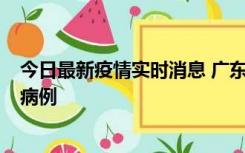 今日最新疫情实时消息 广东
病例